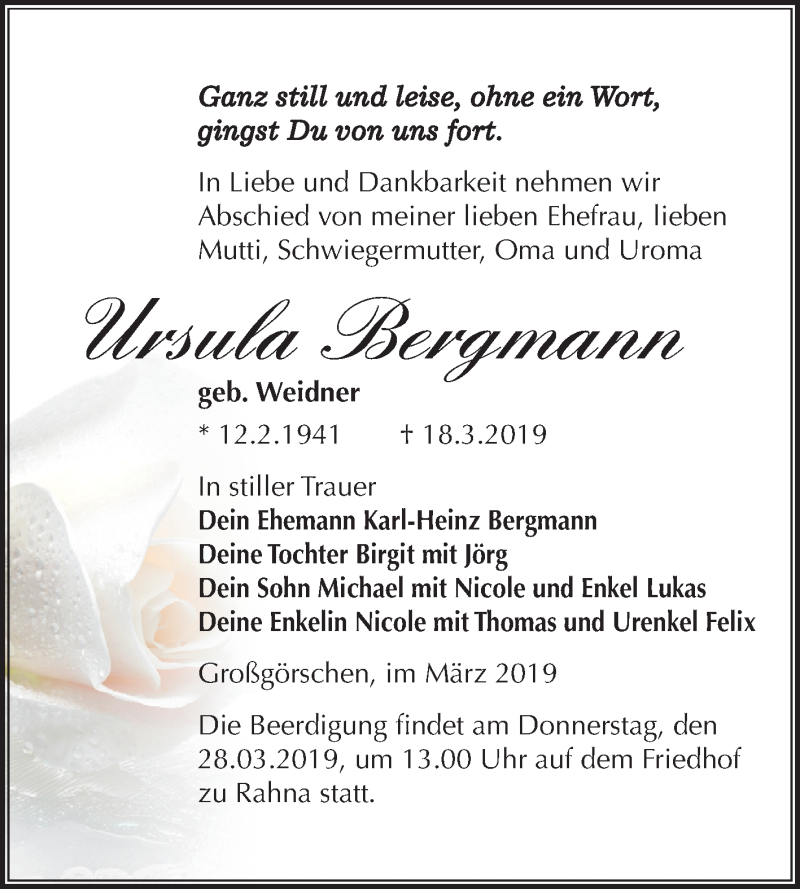 Ganz still und leise, ohne ein Wort, gingst Du von uns fort.

In Liebe und Dankbarkeit nehmen wir Abschied von meiner lieben Ehefrau, lieben Mutti, Schwiegermutter, Oma und Uroma

Ursula Bergmann

geb. Weidner

* 12.2.1941 † 18.3.2019

In stiller Trauer
Dein Ehemann Karl-Heinz Bergmann
Deine Tochter Birgit mit Jörg
Dein Sohn Michael mit Nicole und Enkel Lukas
Deine Enkelin Nicole mit Thomas und Urenkel Felix

Großgörschen, im März 2019

Die Beerdigung findet am Donnerstag, den 28.03.2019, um 13.00 Uhr auf dem Friedhof zu Rahna statt.